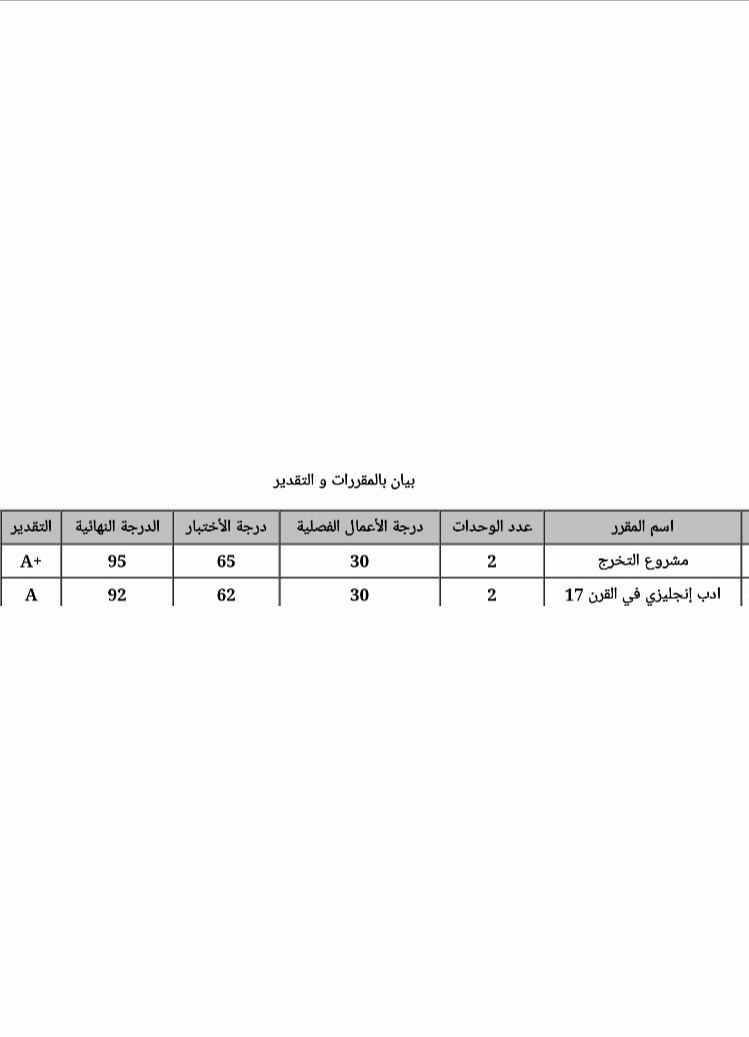 بيان بالمقررات و التقدير

| اسم المقرر | عدد الوحدات | درجة الأعمال الفصلية | درجة الأختبار | الدرجة النهائية | التقدير |
|---|---|---|---|---|---|
| مشروع التخرج | 2 | 30 | 65 | 95 | A+ |
| ادب إنجليزي في القرن 17 | 2 | 30 | 62 | 92 | A |